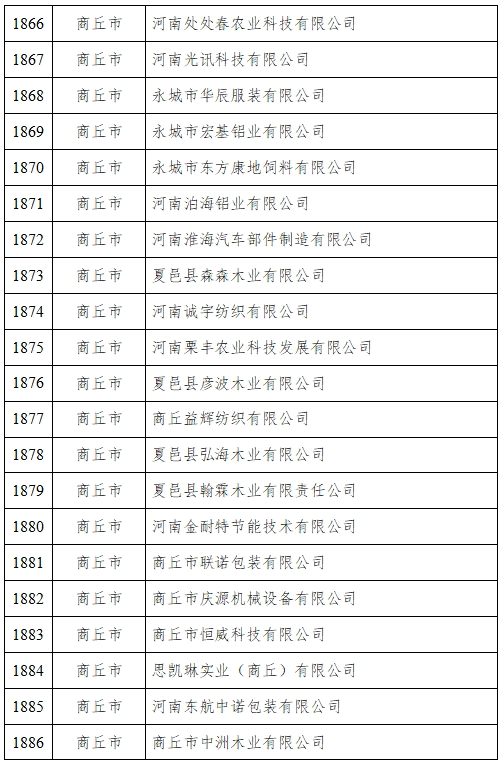 | 1866 | 商丘市 | 河南处处春农业科技有限公司 |
|---|---|---|
| 1867 | 商丘市 | 河南光讯科技有限公司 |
| 1868 | 商丘市 | 永城市华辰服装有限公司 |
| 1869 | 商丘市 | 永城市宏基铝业有限公司 |
| 1870 | 商丘市 | 永城市东方康地饲料有限公司 |
| 1871 | 商丘市 | 河南泊海铝业有限公司 |
| 1872 | 商丘市 | 河南淮海汽车部件制造有限公司 |
| 1873 | 商丘市 | 夏邑县森森木业有限公司 |
| 1874 | 商丘市 | 河南诚宇纺织有限公司 |
| 1875 | 商丘市 | 河南粟丰农业科技发展有限公司 |
| 1876 | 商丘市 | 夏邑县彦波木业有限公司 |
| 1877 | 商丘市 | 商丘益辉纺织有限公司 |
| 1878 | 商丘市 | 夏邑县弘海木业有限公司 |
| 1879 | 商丘市 | 夏邑县翰霖木业有限责任公司 |
| 1880 | 商丘市 | 河南金耐特节能技术有限公司 |
| 1881 | 商丘市 | 商丘市联诺包装有限公司 |
| 1882 | 商丘市 | 商丘市庆源机械设备有限公司 |
| 1883 | 商丘市 | 商丘市恒威科技有限公司 |
| 1884 | 商丘市 | 恩凯琳实业（商丘）有限公司 |
| 1885 | 商丘市 | 河南东航中诺包装有限公司 |
| 1886 | 商丘市 | 商丘市中洲木业有限公司 |